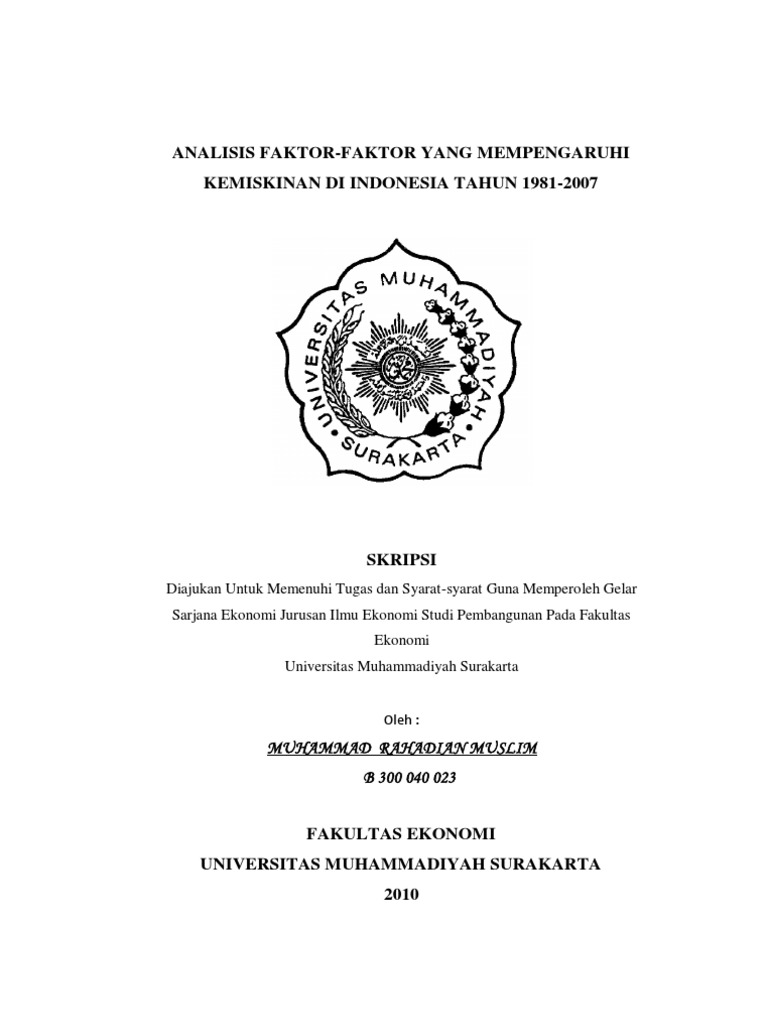 ANALISIS FAKTOR-FAKTOR YANG MEMPENGARUHI KEMISKINAN DI INDONESIA TAHUN 1981-2007

UNIVERSITAS MUHAMMADIYAH SURAKARTA

SKRIPSI

Diajukan Untuk Memenuhi Tugas dan Syarat-syarat Guna Memperoleh Gelar Sarjana Ekonomi Jurusan Ilmu Ekonomi Studi Pembangunan Pada Fakultas Ekonomi
Universitas Muhammadiyah Surakarta

Oleh :

MUHAMMAD RAHADIAN MUSLIM
B 300 040 023

FAKULTAS EKONOMI
UNIVERSITAS MUHAMMADIYAH SURAKARTA
2010